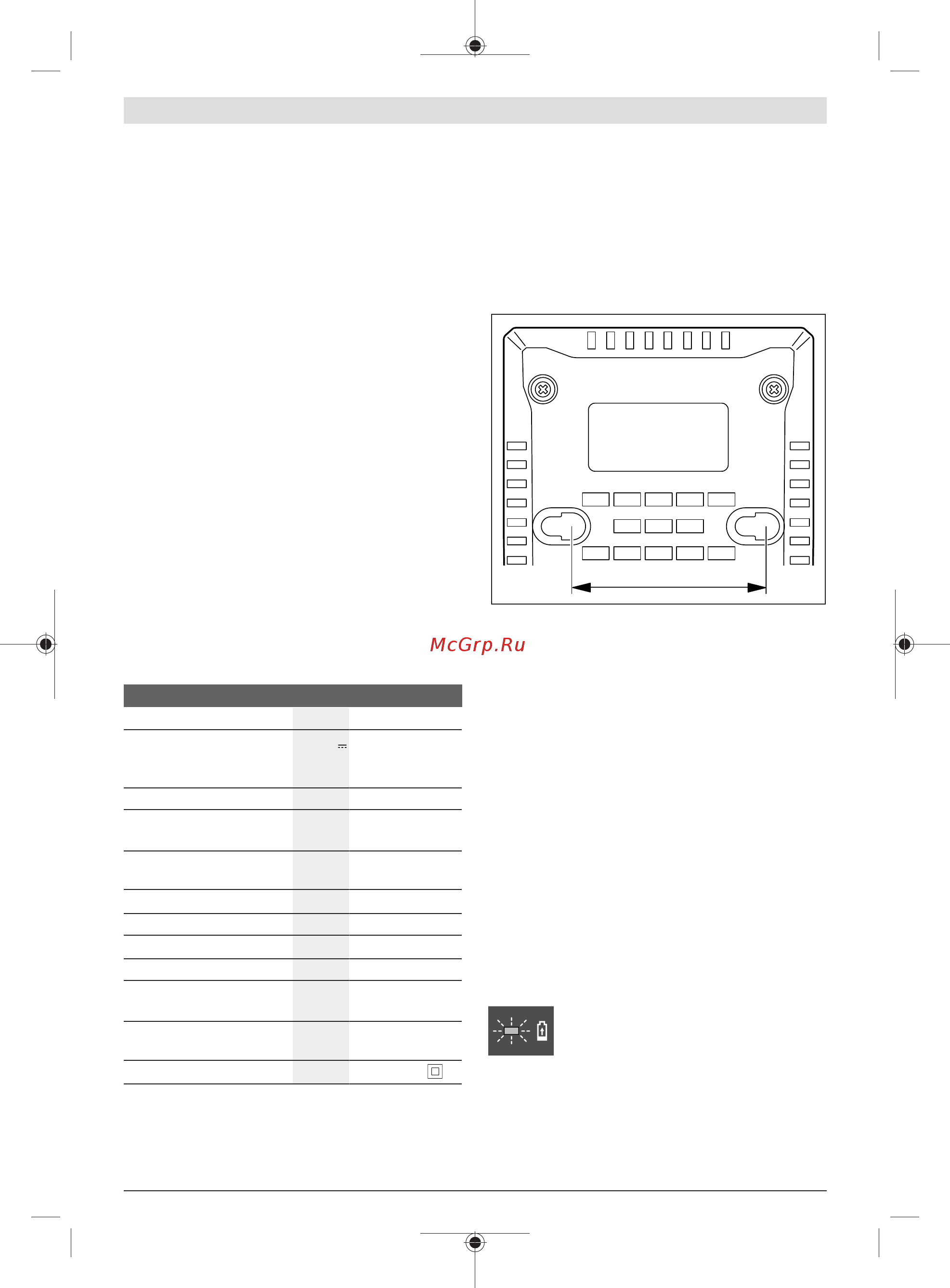 McGrp.Ru